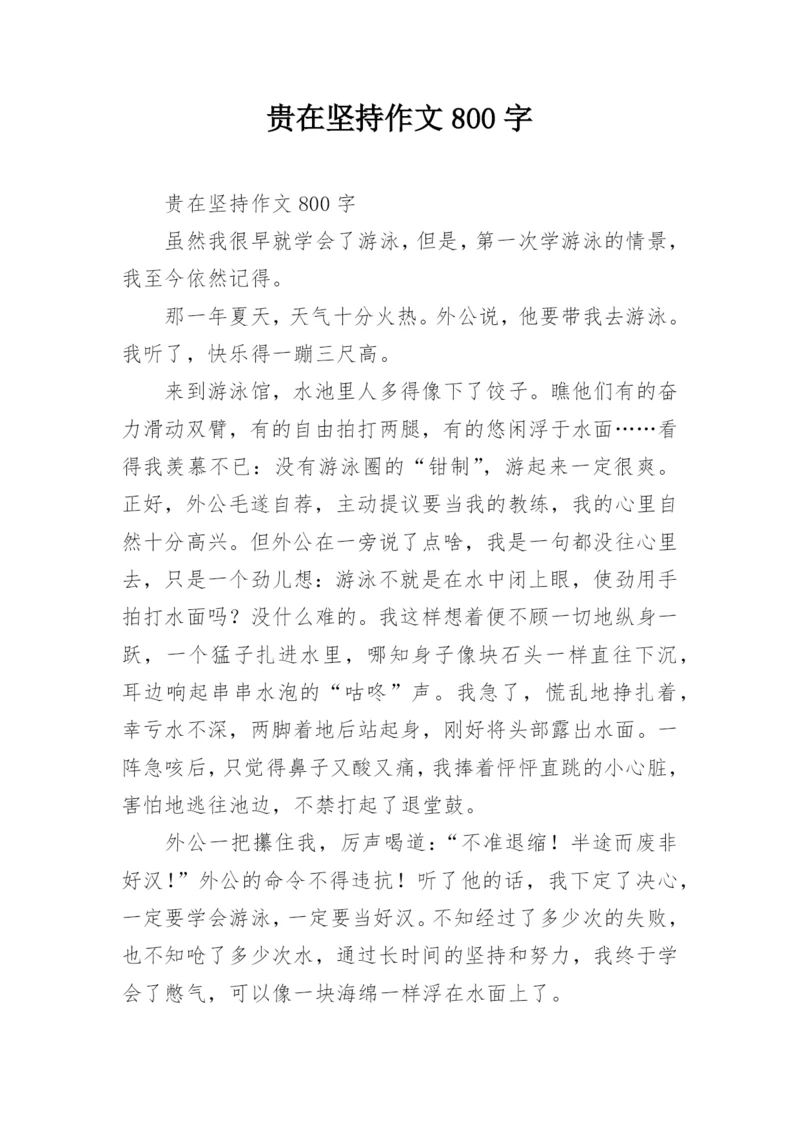 贵在坚持作文 800 字

贵在坚持作文 800 字

虽然我很早就学会了游泳，但是，第一次学游泳的情景，我至今依然记得。

那一年夏天，天气十分火热。外公说，他要带我去游泳。我听了，快乐得一蹦三尺高。

来到游泳馆，水池里人多得像下了饺子。瞧他们有的奋力滑动双臂，有的自由拍打两腿，有的悠闲浮于水面……看得我羡慕不已：没有游泳圈的“钳制”，游起来一定很爽。正好，外公毛遂自荐，主动提议要当我的教练，我的心里自然十分高兴。但外公在一旁说了点啥，我是一句都没往心里去，只是一个劲儿想：游泳不就是在水中闭上眼，使劲用手拍打水面吗？没什么难的。我这样想着便不顾一切地纵身一跃，一个猛子扎进水里，哪知身子像块石头一样直往下沉，耳边响起串串水泡的“咕咚”声。我急了，慌乱地挣扎着，幸亏水不深，两脚着地后站起身，刚好将头部露出水面。一阵急咳后，只觉得鼻子又酸又痛，我捧着怦怦直跳的小心脏，害怕地逃往池边，不禁打起了退堂鼓。

外公一把攥住我，厉声喝道：“不准退缩！半途而废非好汉！”外公的命令不得违抗！听了他的话，我下定了决心，一定要学会游泳，一定要当好汉。不知经过了多少次的失败，也不知呛了多少次水，通过长时间的坚持和努力，我终于学会了憋气，可以像一块海绵一样浮在水面上了。